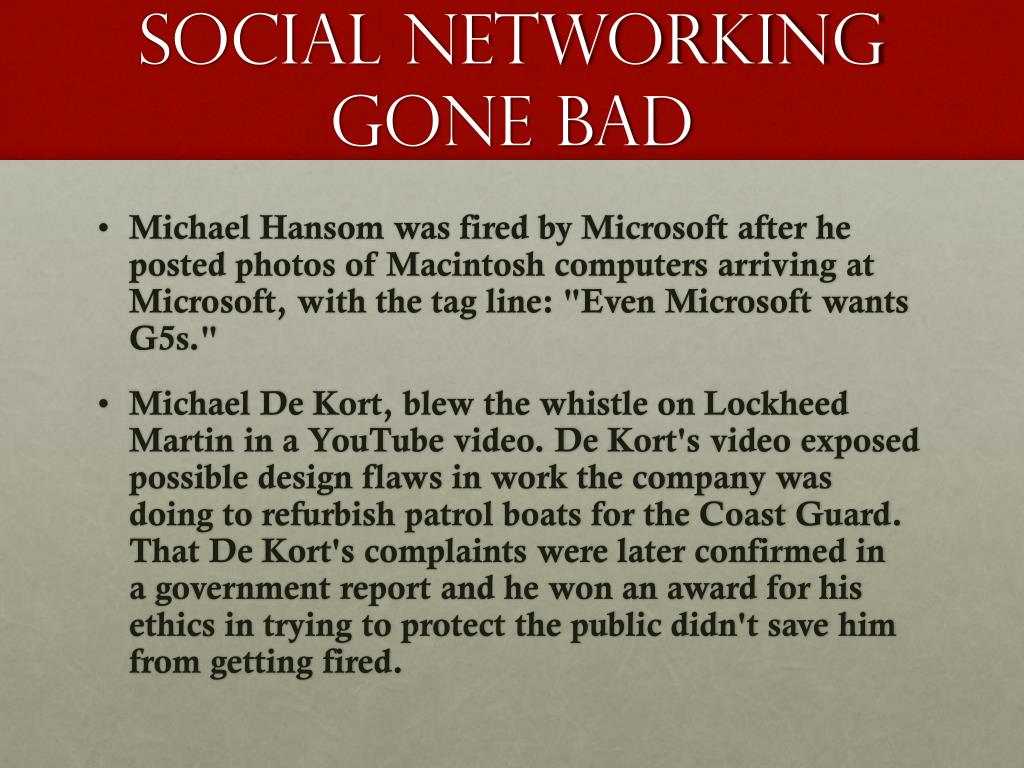 SOCIAL NETWORKING GONE BAD

• Michael Hansom was fired by Microsoft after he posted photos of Macintosh computers arriving at Microsoft, with the tag line: "Even Microsoft wants G5s."

• Michael De Kort, blew the whistle on Lockheed Martin in a YouTube video. De Kort's video exposed possible design flaws in work the company was doing to refurbish patrol boats for the Coast Guard. That De Kort's complaints were later confirmed in a government report and he won an award for his ethics in trying to protect the public didn't save him from getting fired.